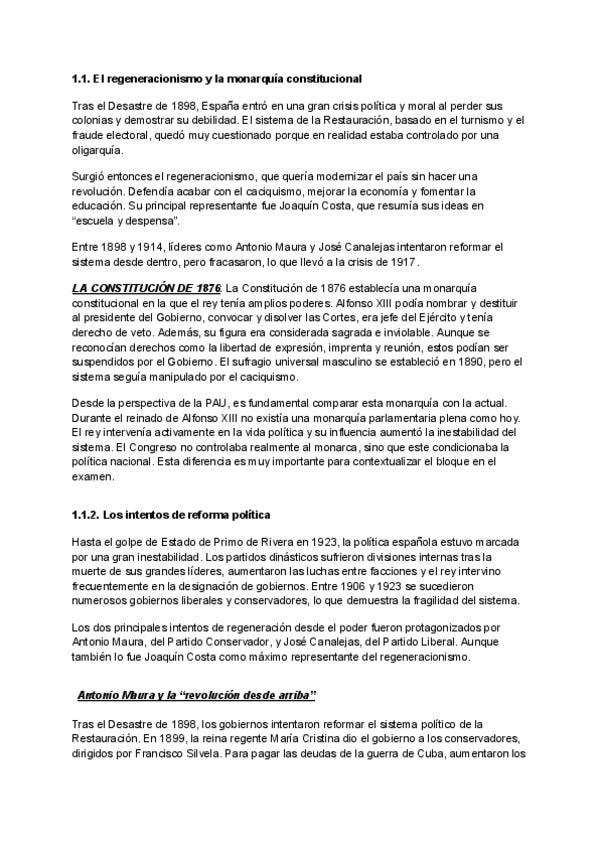 1.1. El regeneracionismo y la monarquía constitucional

Tras el Desastre de 1898, España entró en una gran crisis política y moral al perder sus colonias y demostrar su debilidad. El sistema de la Restauración, basado en el turnismo y el fraude electoral, quedó muy cuestionado porque en realidad estaba controlado por una oligarquía.

Surgió entonces el regeneracionismo, que quería modernizar el país sin hacer una revolución. Defendía acabar con el caciquismo, mejorar la economía y fomentar la educación. Su principal representante fue Joaquín Costa, que resumía sus ideas en "escuela y despensa".

Entre 1898 y 1914, líderes como Antonio Maura y José Canalejas intentaron reformar el sistema desde dentro, pero fracasaron, lo que llevó a la crisis de 1917.

LA CONSTITUCIÓN DE 1876: La Constitución de 1876 establecía una monarquía constitucional en la que el rey tenía amplios poderes. Alfonso XIII podía nombrar y destituir al presidente del Gobierno, convocar y disolver las Cortes, era jefe del Ejército y tenía derecho de veto. Además, su figura era considerada sagrada e inviolable. Aunque se reconocían derechos como la libertad de expresión, imprenta y reunión, estos podían ser suspendidos por el Gobierno. El sufragio universal masculino se estableció en 1890, pero el sistema seguía manipulado por el caciquismo.

Desde la perspectiva de la PAU, es fundamental comparar esta monarquía con la actual. Durante el reinado de Alfonso XIII no existía una monarquía parlamentaria plena como hoy. El rey intervenía activamente en la vida política y su influencia aumentó la inestabilidad del sistema. El Congreso no controlaba realmente al monarca, sino que este condicionaba la política nacional. Esta diferencia es muy importante para contextualizar el bloque en el examen.

1.1.2. Los intentos de reforma política

Hasta el golpe de Estado de Primo de Rivera en 1923, la política española estuvo marcada por una gran inestabilidad. Los partidos dinásticos sufrieron divisiones internas tras la muerte de sus grandes líderes, aumentaron las luchas entre facciones y el rey intervino frecuentemente en la designación de gobiernos. Entre 1906 y 1923 se sucedieron numerosos gobiernos liberales y conservadores, lo que demuestra la fragilidad del sistema.

Los dos principales intentos de regeneración desde el poder fueron protagonizados por Antonio Maura, del Partido Conservador, y José Canalejas, del Partido Liberal. Aunque también lo fue Joaquín Costa como máximo representante del regeneracionismo.

Antonio Maura y la "revolución desde arriba"

Tras el Desastre de 1898, los gobiernos intentaron reformar el sistema político de la Restauración. En 1899, la reina regente María Cristina dio el gobierno a los conservadores, dirigidos por Francisco Silvela. Para pagar las deudas de la guerra de Cuba, aumentaron los